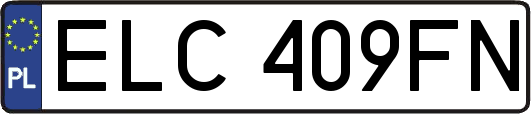 PL
ELC 409FN